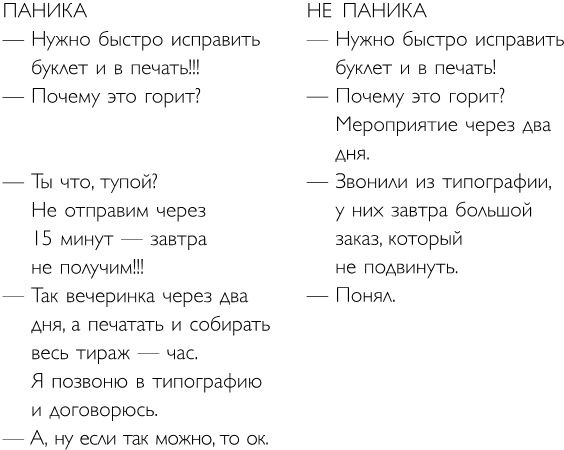 ПАНИКА

— Нужно быстро исправить буклет и в печать!!!

— Почему это горит?

— Ты что, тупой? Не отправим через 15 минут — завтра не получим!!!

— Так вечеринка через два дня, а печатать и собирать весь тираж — час. Я позвоню в типографию и договорюсь.

— А, ну если так можно, то ок.

НЕ ПАНИКА

— Нужно быстро исправить буклет и в печать!

— Почему это горит? Мероприятие через два дня.

— Звонили из типографии, у них завтра большой заказ, который не подвинуть.

— Понял.